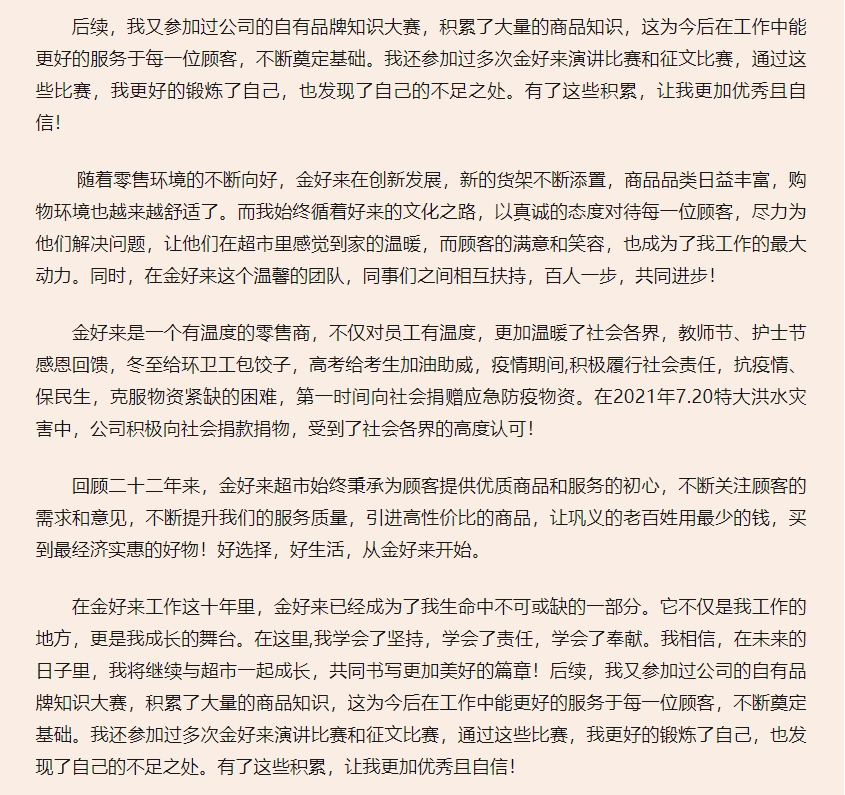 后续，我又参加过公司的自有品牌知识大赛，积累了大量的商品知识，这为今后在工作中能更好的服务于每一位顾客，不断奠定基础。我还参加过多次金好来演讲比赛和征文比赛，通过这些比赛，我更好的锻炼了自己，也发现了自己的不足之处。有了这些积累，让我更加优秀且自信！

随着零售环境的不断向好，金好来在创新发展，新的货架不断添置，商品品类日益丰富，购物环境也越来越舒适了。而我始终循着好来的文化之路，以真诚的态度对待每一位顾客，尽力为他们解决问题，让他们在超市里感觉到家的温暖，而顾客的满意和笑容，也成为了我工作的最大动力。同时，在金好来这个温馨的团队，同事们之间相互扶持，百人一步，共同进步！

金好来是一个有温度的零售商，不仅对员工有温度，更加温暖了社会各界，教师节、护士节感恩回馈，冬至给环卫工包饺子，高考给考生加油助威，疫情期间,积极履行社会责任，抗疫情、保民生，克服物资紧缺的困难，第一时间向社会捐赠应急防疫物资。在2021年7.20特大洪水灾害中，公司积极向社会捐款捐物，受到了社会各界的高度认可！

回顾二十二年来，金好来超市始终秉承为顾客提供优质商品和服务的初心，不断关注顾客的需求和意见，不断提升我们的服务质量，引进高性价比的商品，让巩义的老百姓用最少的钱，买到最经济实惠的好物！好选择，好生活，从金好来开始。

在金好来工作这十年里，金好来已经成为了我生命中不可或缺的一部分。它不仅是我工作的地方，更是我成长的舞台。在这里,我学会了坚持，学会了责任，学会了奉献。我相信，在未来的日子里，我将继续与超市一起成长，共同书写更加美好的篇章！后续，我又参加过公司的自有品牌知识大赛，积累了大量的商品知识，这为今后在工作中能更好的服务于每一位顾客，不断奠定基础。我还参加过多次金好来演讲比赛和征文比赛，通过这些比赛，我更好的锻炼了自己，也发现了自己的不足之处。有了这些积累，让我更加优秀且自信！